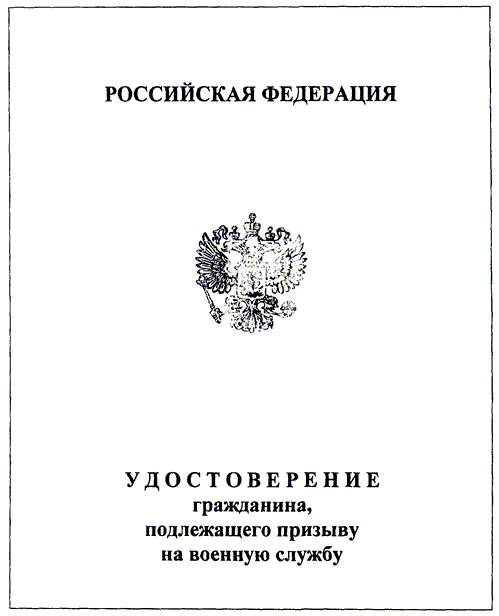 РОССИЙСКАЯ ФЕДЕРАЦИЯ

УДОСТОВЕРЕНИЕ
гражданина,
подлежащего призыву
на военную службу